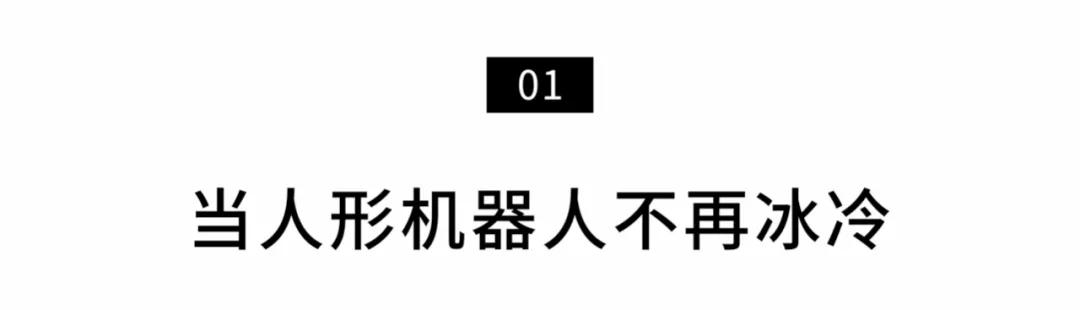 01

当人形机器人不再冰冷